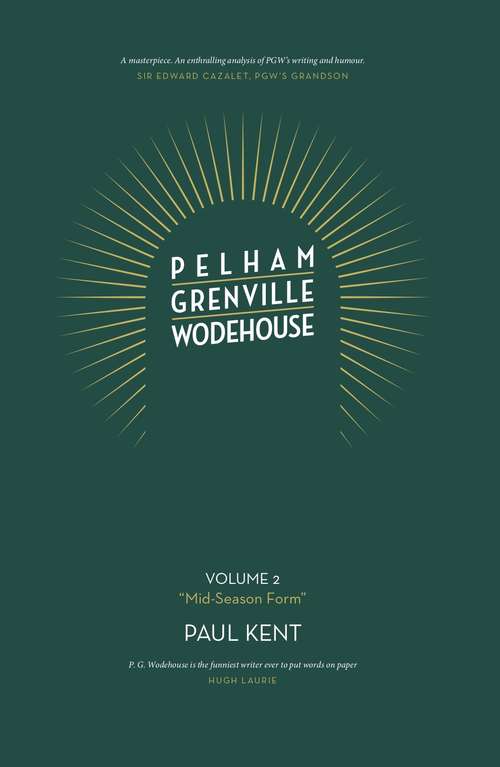 A masterpiece. An enthralling analysis of PGW's writing and humour.
SIR EDWARD CAZALET, PGW'S GRANDSON

PELHAM
GRENVILLE
WODEHOUSE

VOLUME 2
"Mid-Season Form"

PAUL KENT

P. G. Wodehouse is the funniest writer ever to put words on paper
HUGH LAURIE